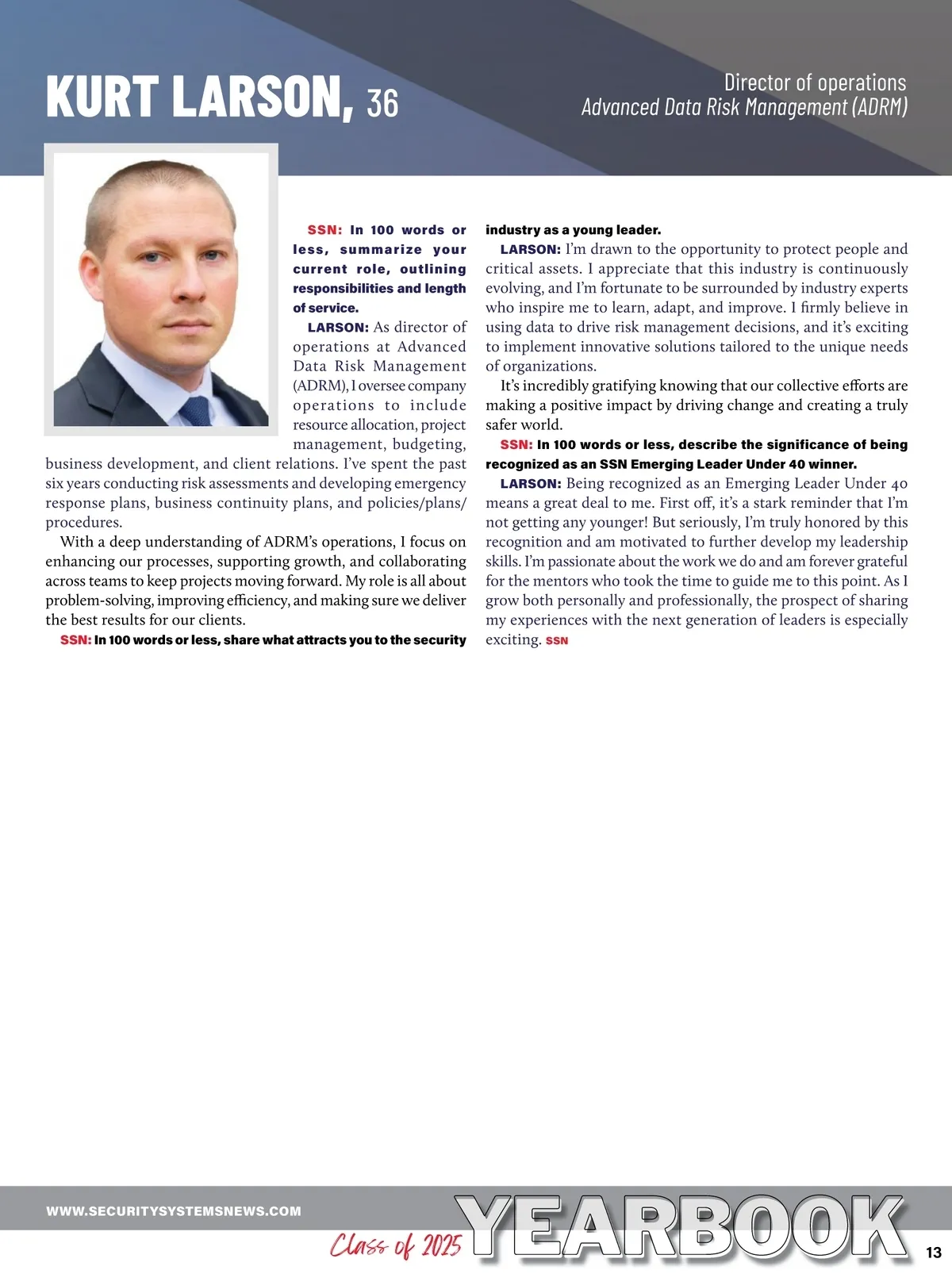 KURT LARSON, 36

Director of operations
Advanced Data Risk Management (ADRM)

SSN: In 100 words or less, summarize your current role, outlining responsibilities and length of service.

LARSON: As director of operations at Advanced Data Risk Management (ADRM), I oversee company operations to include resource allocation, project management, budgeting, business development, and client relations. I've spent the past six years conducting risk assessments and developing emergency response plans, business continuity plans, and policies/plans/procedures.

With a deep understanding of ADRM's operations, I focus on enhancing our processes, supporting growth, and collaborating across teams to keep projects moving forward. My role is all about problem-solving, improving efficiency, and making sure we deliver the best results for our clients.

SSN: In 100 words or less, share what attracts you to the security industry as a young leader.

LARSON: I'm drawn to the opportunity to protect people and critical assets. I appreciate that this industry is continuously evolving, and I'm fortunate to be surrounded by industry experts who inspire me to learn, adapt, and improve. I firmly believe in using data to drive risk management decisions, and it's exciting to implement innovative solutions tailored to the unique needs of organizations.

It's incredibly gratifying knowing that our collective efforts are making a positive impact by driving change and creating a truly safer world.

SSN: In 100 words or less, describe the significance of being recognized as an SSN Emerging Leader Under 40 winner.

LARSON: Being recognized as an Emerging Leader Under 40 means a great deal to me. First off, it's a stark reminder that I'm not getting any younger! But seriously, I'm truly honored by this recognition and am motivated to further develop my leadership skills. I'm passionate about the work we do and am forever grateful for the mentors who took the time to guide me to this point. As I grow both personally and professionally, the prospect of sharing my experiences with the next generation of leaders is especially exciting. SSN

WWW.SECURITYSYSTEMSNEWS.COM

Class of 2025 YEARBOOK

13